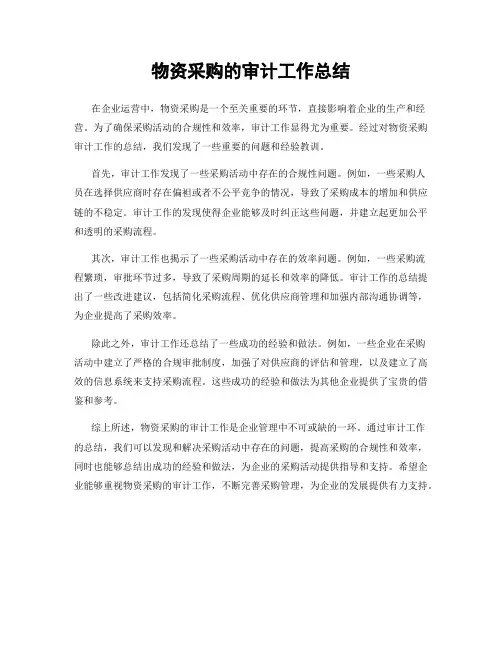 物资采购的审计工作总结

在企业运营中，物资采购是一个至关重要的环节，直接影响着企业的生产和经营。为了确保采购活动的合规性和效率，审计工作显得尤为重要。经过对物资采购审计工作的总结，我们发现了一些重要的问题和经验教训。

首先，审计工作发现了一些采购活动中存在的合规性问题。例如，一些采购人员在选择供应商时存在偏袒或者不公平竞争的情况，导致了采购成本的增加和供应链的不稳定。审计工作的发现使得企业能够及时纠正这些问题，并建立起更加公平和透明的采购流程。

其次，审计工作也揭示了一些采购活动中存在的效率问题。例如，一些采购流程繁琐，审批环节过多，导致了采购周期的延长和效率的降低。审计工作的总结提出了一些改进建议，包括简化采购流程、优化供应商管理和加强内部沟通协调等，为企业提高了采购效率。

除此之外，审计工作还总结了一些成功的经验和做法。例如，一些企业在采购活动中建立了严格的合规审批制度，加强了对供应商的评估和管理，以及建立了高效的信息系统来支持采购流程。这些成功的经验和做法为其他企业提供了宝贵的借鉴和参考。

综上所述，物资采购的审计工作是企业管理中不可或缺的一环。通过审计工作的总结，我们可以发现和解决采购活动中存在的问题，提高采购的合规性和效率，同时也能够总结出成功的经验和做法，为企业的采购活动提供指导和支持。希望企业能够重视物资采购的审计工作，不断完善采购管理，为企业的发展提供有力支持。